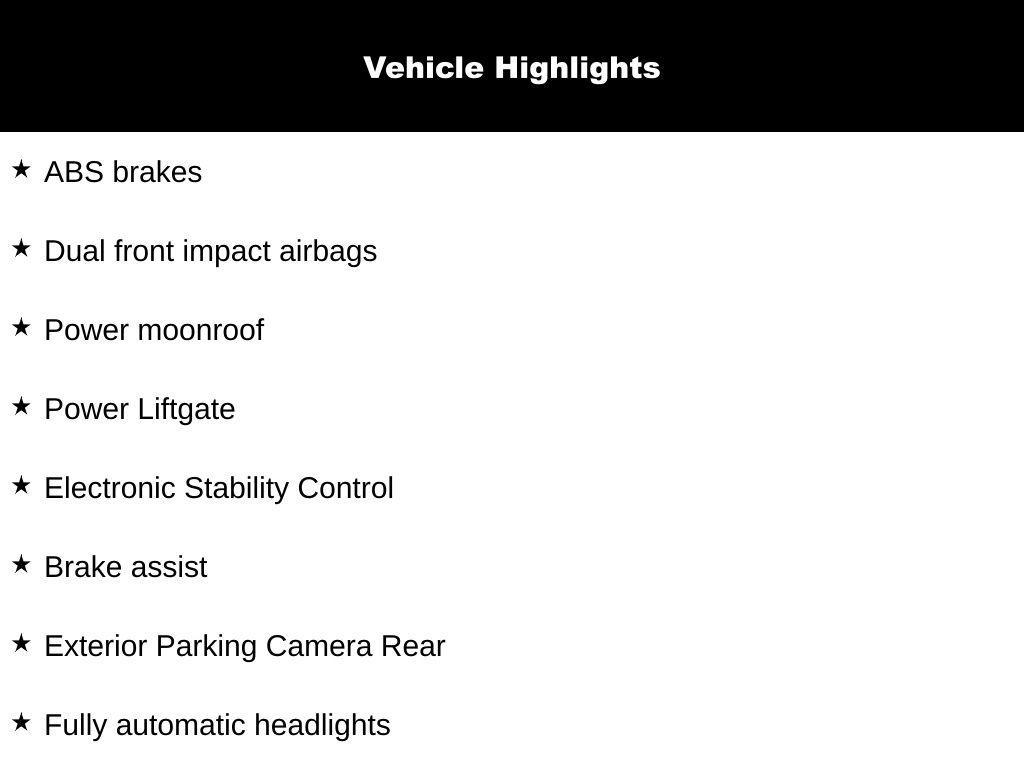 Vehicle Highlights

★ ABS brakes

★ Dual front impact airbags

★ Power moonroof

★ Power Liftgate

★ Electronic Stability Control

★ Brake assist

★ Exterior Parking Camera Rear

★ Fully automatic headlights